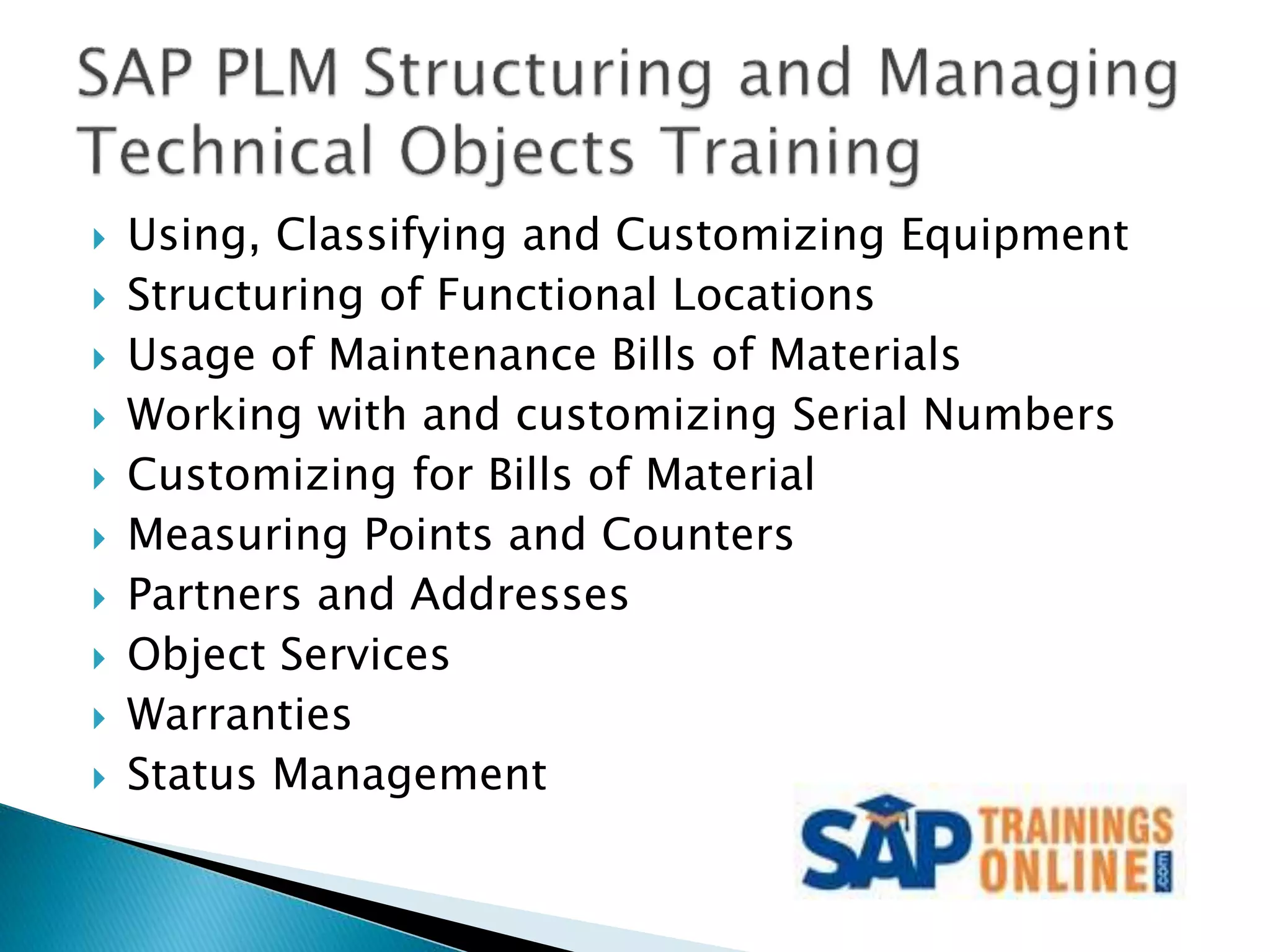 SAP PLM Structuring and Managing Technical Objects Training

Using, Classifying and Customizing Equipment
Structuring of Functional Locations
Usage of Maintenance Bills of Materials
Working with and customizing Serial Numbers
Customizing for Bills of Material
Measuring Points and Counters
Partners and Addresses
Object Services
Warranties
Status Management

SAP TRAININGS ONLINE .com